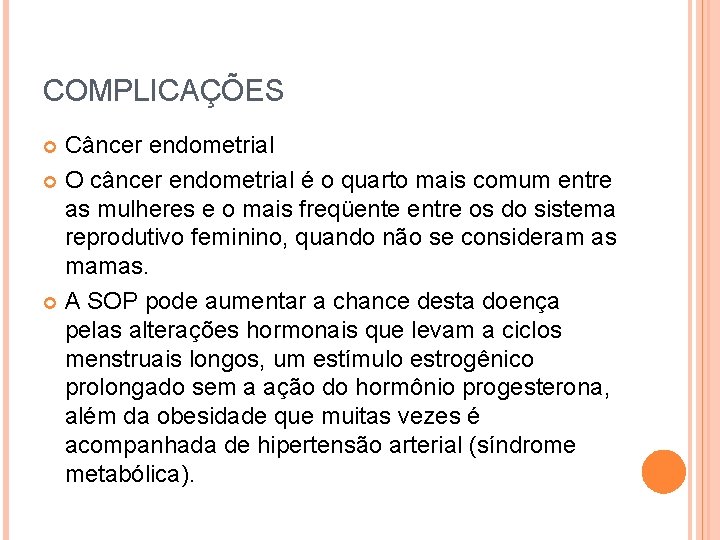 COMPLICAÇÕES

Câncer endometrial

O câncer endometrial é o quarto mais comum entre as mulheres e o mais freqüente entre os do sistema reprodutivo feminino, quando não se consideram as mamas.

A SOP pode aumentar a chance desta doença pelas alterações hormonais que levam a ciclos menstruais longos, um estímulo estrogênico prolongado sem a ação do hormônio progesterona, além da obesidade que muitas vezes é acompanhada de hipertensão arterial (síndrome metabólica).